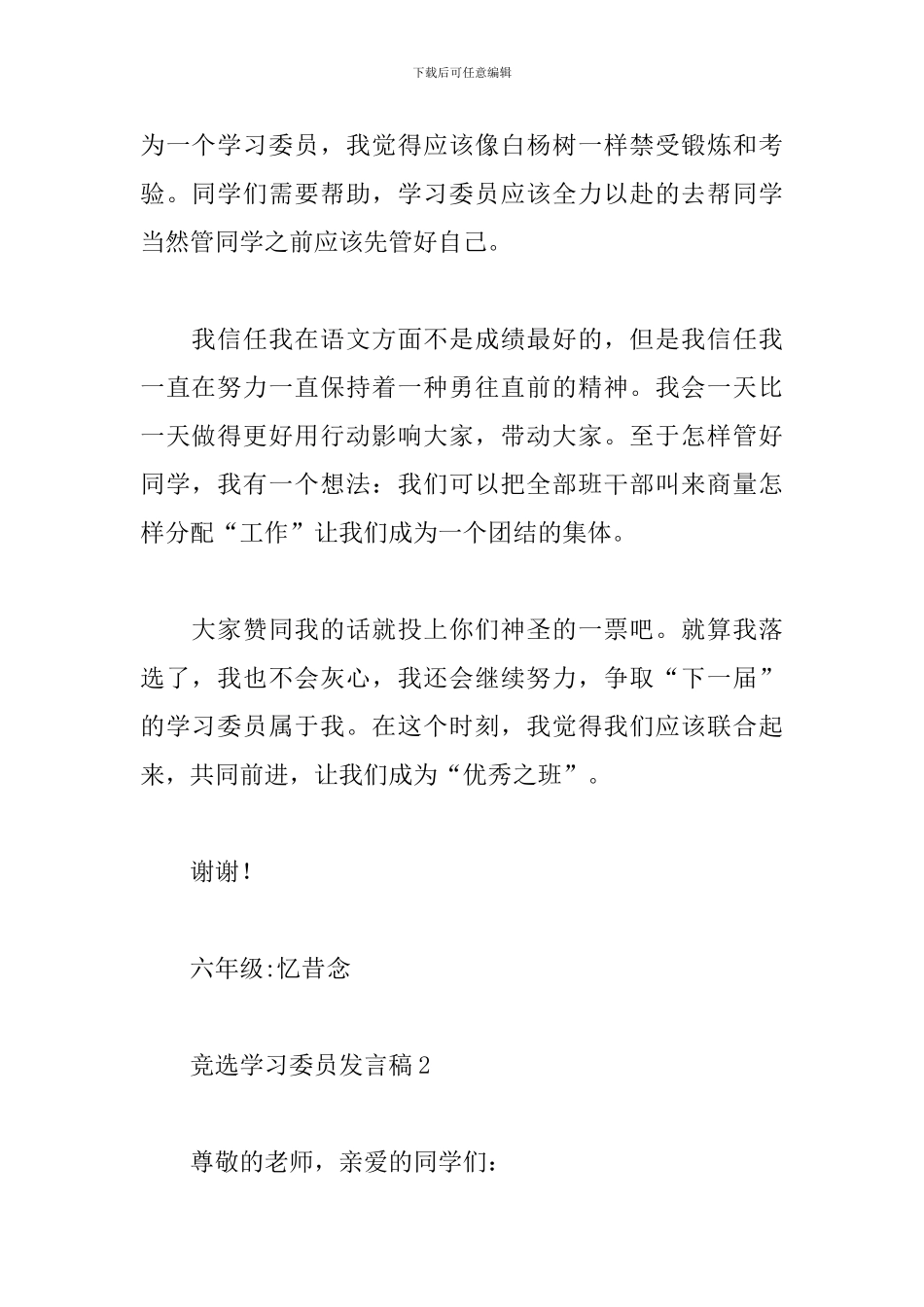 下载后可任意编辑

为一个学习委员，我觉得应该像白杨树一样禁受锻炼和考验。同学们需要帮助，学习委员应该全力以赴的去帮同学当然管同学之前应该先管好自己。

我信任我在语文方面不是成绩最好的，但是我信任我一直在努力一直保持着一种勇往直前的精神。我会一天比一天做得更好用行动影响大家，带动大家。至于怎样管好同学，我有一个想法：我们可以把全部班干部叫来商量怎样分配“工作”让我们成为一个团结的集体。

大家赞同我的话就投上你们神圣的一票吧。就算我落选了，我也不会灰心，我还会继续努力，争取“下一届”的学习委员属于我。在这个时刻，我觉得我们应该联合起来，共同前进，让我们成为“优秀之班”。

谢谢！

六年级:忆昔念

竞选学习委员发言稿 2

尊敬的老师，亲爱的同学们：